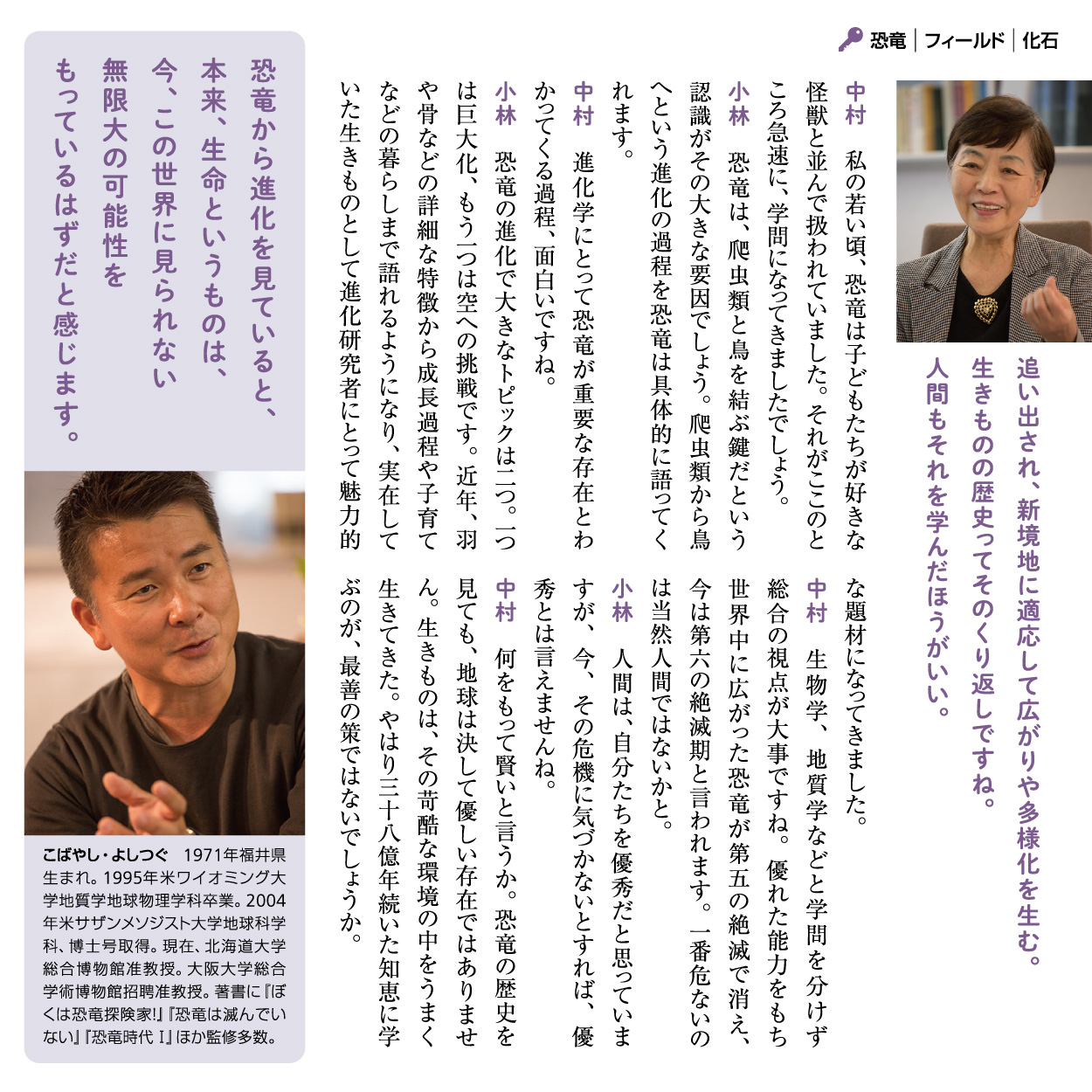 恐竜｜フィールド｜化石

追い出され、新境地に適応して広がりや多様化を生む。生きものの歴史ってそのくり返しですね。人間もそれを学んだほうがいい。

中村　私の若い頃、恐竜は子どもたちが好きな怪獣と並んで扱われていました。それがここのところ急速に、学問になってきましたでしょう。

小林　恐竜は、爬虫類と鳥を結ぶ鍵だという認識がその大きな要因でしょう。爬虫類から鳥へという進化の過程を恐竜は具体的に語ってくれます。

中村　進化学にとって恐竜が重要な存在とわかってくる過程、面白いですね。

小林　恐竜の進化で大きなトピックは二つ。一つは巨大化、もう一つは空への挑戦です。近年、羽や骨などの詳細な特徴から成長過程や子育てなどの暮らしまで語れるようになり、実在していた生きものとして進化研究者にとって魅力的な題材になってきました。

中村　生物学、地質学などと学問を分けず総合の視点が大事ですね。優れた能力をもち世界中に広がった恐竜が第五の絶滅で消え、今は第六の絶滅期と言われます。一番危ないのは当然人間ではないかと。

小林　人間は、自分たちを優秀だと思っていますが、今、その危機に気づかないとすれば、優秀とは言えませんね。

中村　何をもって賢いと言うか。恐竜の歴史を見ても、地球は決して優しい存在ではありません。生きものは、その苛酷な環境の中をうまく生きてきた。やはり三十八億年続いた知恵に学ぶのが、最善の策ではないでしょうか。

恐竜から進化を見ていると、本来、生命というものは、今、この世界に見られない無限大の可能性をもっているはずだと感じます。

こばやし・よしつぐ　1971年福井県生まれ。1995年米ワイオミング大学地質学地球物理学科卒業。2004年米サザンメソジスト大学地球科学科、博士号取得。現在、北海道大学総合博物館准教授。大阪大学総合学術博物館招聘准教授。著書に『ぼくは恐竜探険家!』『恐竜は滅んでいない』『恐竜時代 I』ほか監修多数。